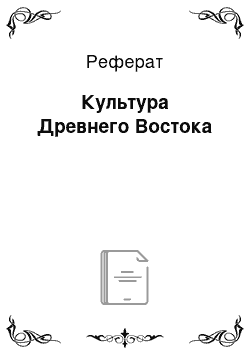 Реферат

Культура Древнего Востока